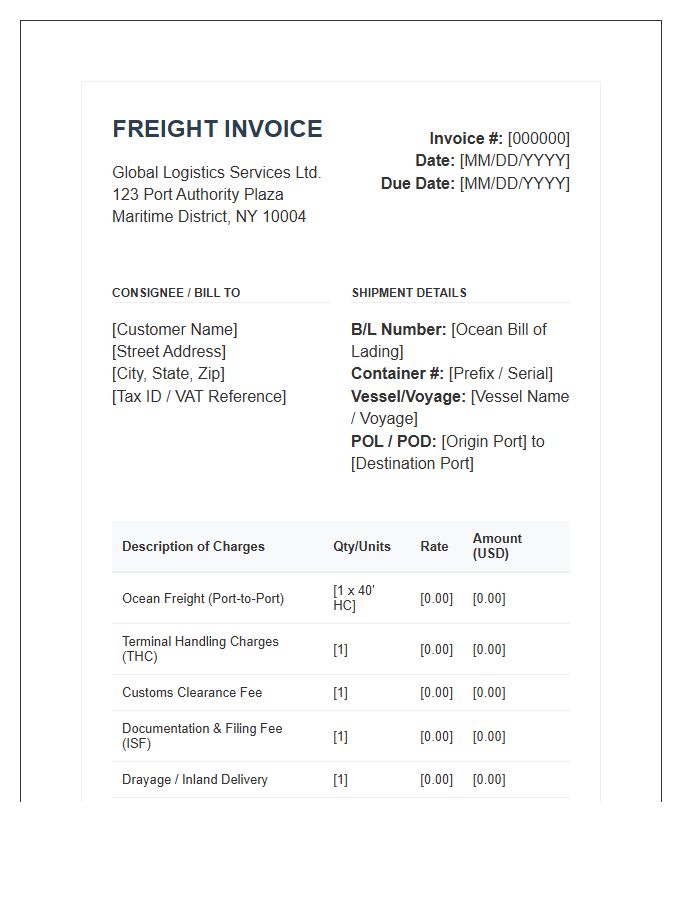 FREIGHT INVOICE

Global Logistics Services Ltd.
123 Port Authority Plaza
Maritime District, NY 10004

Invoice #: [000000]
Date: [MM/DD/YYYY]
Due Date: [MM/DD/YYYY]

CONSIGNEE / BILL TO

[Customer Name]
[Street Address]
[City, State, Zip]
[Tax ID / VAT Reference]

SHIPMENT DETAILS

B/L Number: [Ocean Bill of Lading]
Container #: [Prefix / Serial]
Vessel/Voyage: [Vessel Name / Voyage]
POL / POD: [Origin Port] to [Destination Port]

| Description of Charges | Qty/Units | Rate | Amount (USD) |
|---|---|---|---|
| Ocean Freight (Port-to-Port) | [1 x 40' HC] | [0.00] | [0.00] |
| Terminal Handling Charges (THC) | [1] | [0.00] | [0.00] |
| Customs Clearance Fee | [1] | [0.00] | [0.00] |
| Documentation & Filing Fee (ISF) | [1] | [0.00] | [0.00] |
| Drayage / Inland Delivery | [1] | [0.00] | [0.00] |